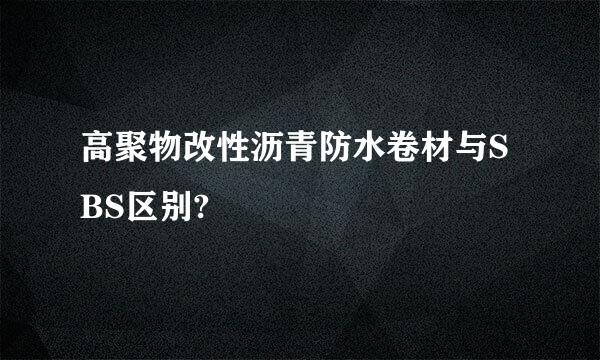 高聚物改性沥青防水卷材与SBS区别?